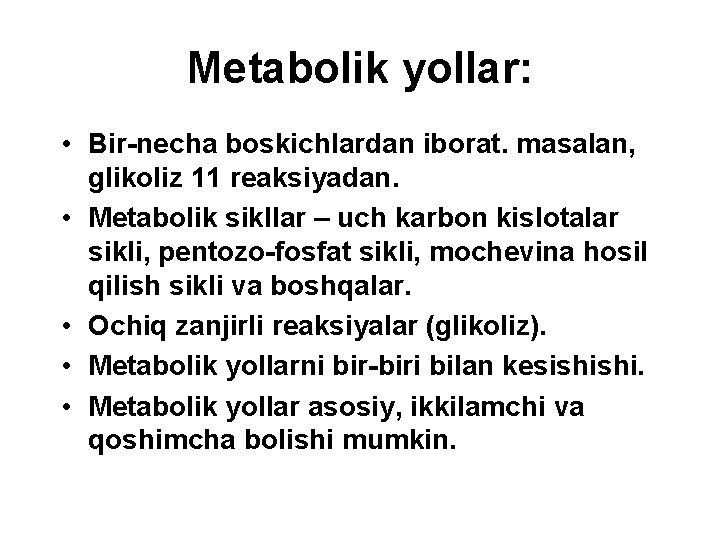 Metabolik yollar:

• Bir-necha boskichlardan iborat. masalan, glikoliz 11 reaksiyadan.
• Metabolik sikllar – uch karbon kislotalar sikli, pentozo-fosfat sikli, mochevina hosil qilish sikli va boshqalar.
• Ochiq zanjirli reaksiyalar (glikoliz).
• Metabolik yollarni bir-biri bilan kesishishi.
• Metabolik yollar asosiy, ikkilamchi va qoshimcha bolishi mumkin.